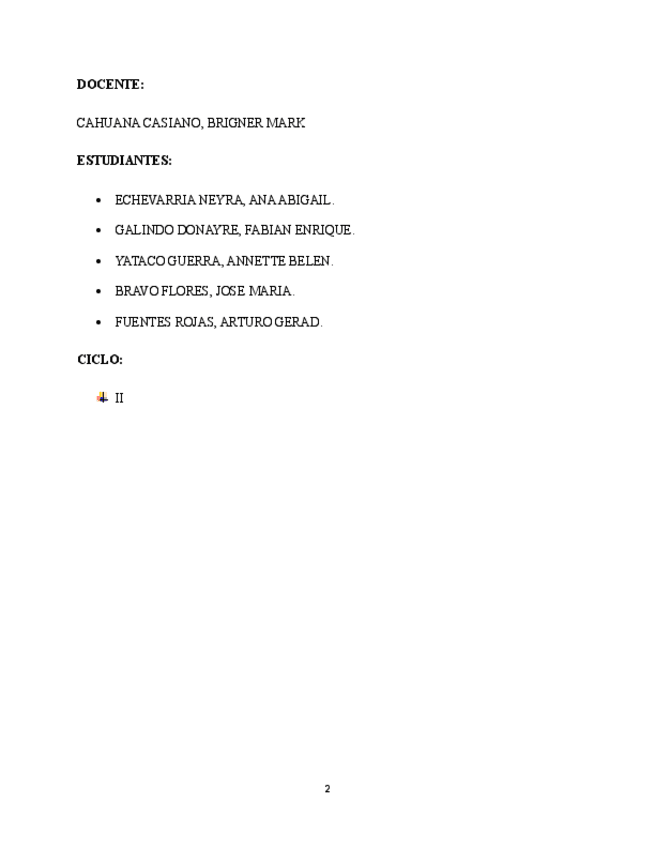 DOCENTE:

CAHUANA CASIANO, BRIGNER MARK

ESTUDIANTES:

• ECHEVARRIA NEYRA, ANA ABIGAIL.
• GALINDO DONAYRE, FABIAN ENRIQUE.
• YATACO GUERRA, ANNETTE BELEN.
• BRAVO FLORES, JOSE MARIA.
• FUENTES ROJAS, ARTURO GERAD.

CICLO:

II

2